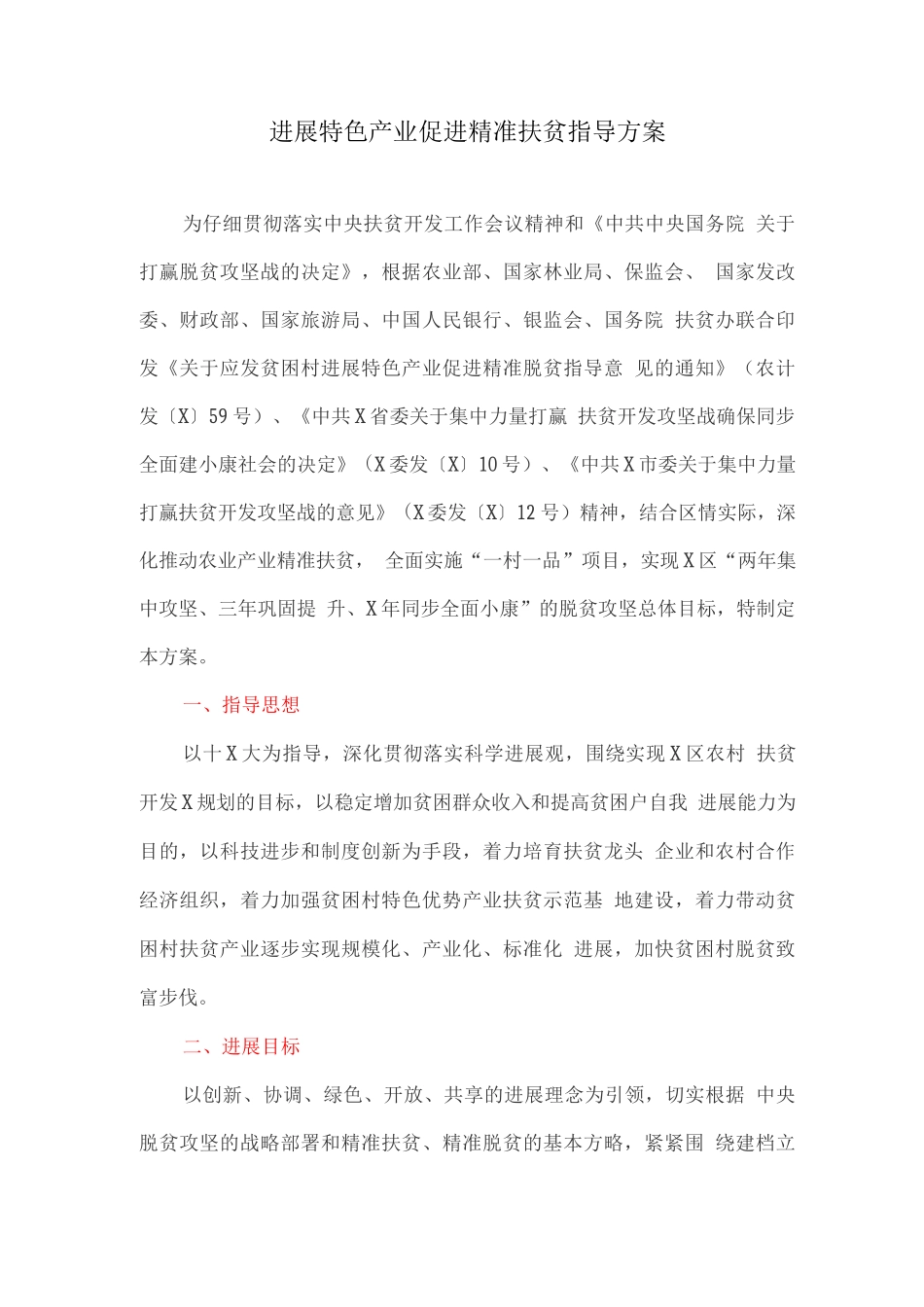 进展特色产业促进精准扶贫指导方案

为仔细贯彻落实中央扶贫开发工作会议精神和《中共中央国务院 关于打赢脱贫攻坚战的决定》，根据农业部、国家林业局、保监会、 国家发改委、财政部、国家旅游局、中国人民银行、银监会、国务院 扶贫办联合印发《关于应发贫困村进展特色产业促进精准脱贫指导意 见的通知》（农计发〔X〕59号）、《中共X省委关于集中力量打赢 扶贫开发攻坚战确保同步全面建小康社会的决定》（X委发〔X〕10号）、《中共X市委关于集中力量打赢扶贫开发攻坚战的意见》（X委发〔X〕12号）精神，结合区情实际，深化推动农业产业精准扶贫， 全面实施“一村一品”项目，实现X区“两年集中攻坚、三年巩固提 升、X年同步全面小康”的脱贫攻坚总体目标，特制定本方案。

一、指导思想

以十X大为指导，深化贯彻落实科学进展观，围绕实现X区农村 扶贫开发X规划的目标，以稳定增加贫困群众收入和提高贫困户自我 进展能力为目的，以科技进步和制度创新为手段，着力培育扶贫龙头 企业和农村合作经济组织，着力加强贫困村特色优势产业扶贫示范基 地建设，着力带动贫困村扶贫产业逐步实现规模化、产业化、标准化 进展，加快贫困村脱贫致富步伐。

二、进展目标

以创新、协调、绿色、开放、共享的进展理念为引领，切实根据 中央脱贫攻坚的战略部署和精准扶贫、精准脱贫的基本方略，紧紧围 绕建档立